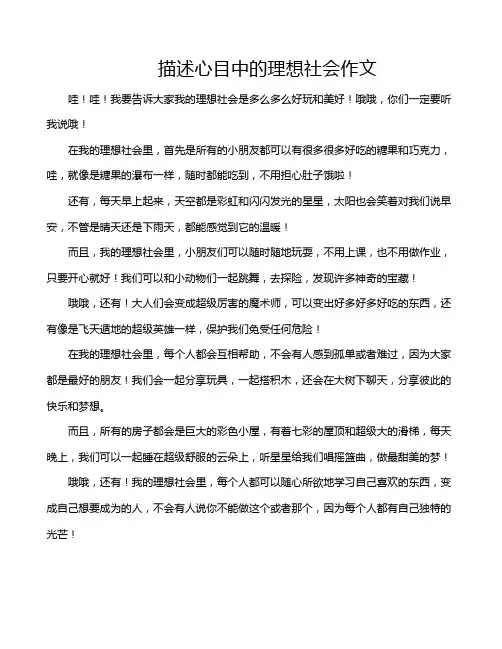 描述心目中的理想社会作文

哇！哇！我要告诉大家我的理想社会是多么多么好玩和美好！哦哦，你们一定要听我说哦！

在我的理想社会里，首先是所有的小朋友都可以有很多很多好吃的糖果和巧克力，哇，就像是糖果的瀑布一样，随时都能吃到，不用担心肚子饿啦！

还有，每天早上起来，天空都是彩虹和闪闪发光的星星，太阳也会笑着对我们说早安，不管是晴天还是下雨天，都能感觉到它的温暖！

而且，我的理想社会里，小朋友们可以随时随地玩耍，不用上课，也不用做作业，只要开心就好！我们可以和小动物们一起跳舞，去探险，发现许多神奇的宝藏！

哦哦，还有！大人们会变成超级厉害的魔术师，可以变出好多好多好吃的东西，还有像是飞天遁地的超级英雄一样，保护我们免受任何危险！

在我的理想社会里，每个人都会互相帮助，不会有人感到孤单或者难过，因为大家都是最好的朋友！我们会一起分享玩具，一起搭积木，还会在大树下聊天，分享彼此的快乐和梦想。

而且，所有的房子都会是巨大的彩色小屋，有着七彩的屋顶和超级大的滑梯，每天晚上，我们可以一起睡在超级舒服的云朵上，听星星给我们唱摇篮曲，做最甜美的梦！

哦哦，还有！我的理想社会里，每个人都可以随心所欲地学习自己喜欢的东西，变成自己想要成为的人，不会有人说你不能做这个或者那个，因为每个人都有自己独特的光芒！